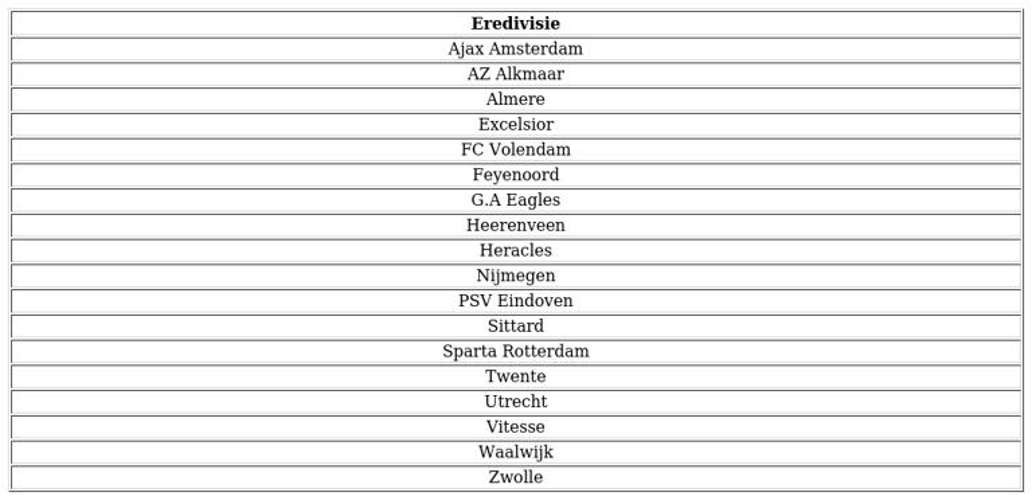 | Eredivisie |
|---|
| Ajax Amsterdam |
| AZ Alkmaar |
| Almere |
| Excelsior |
| FC Volendam |
| Feyenoord |
| G.A Eagles |
| Heerenveen |
| Heracles |
| Nijmegen |
| PSV Eindoven |
| Sittard |
| Sparta Rotterdam |
| Twente |
| Utrecht |
| Vitesse |
| Waalwijk |
| Zwolle |